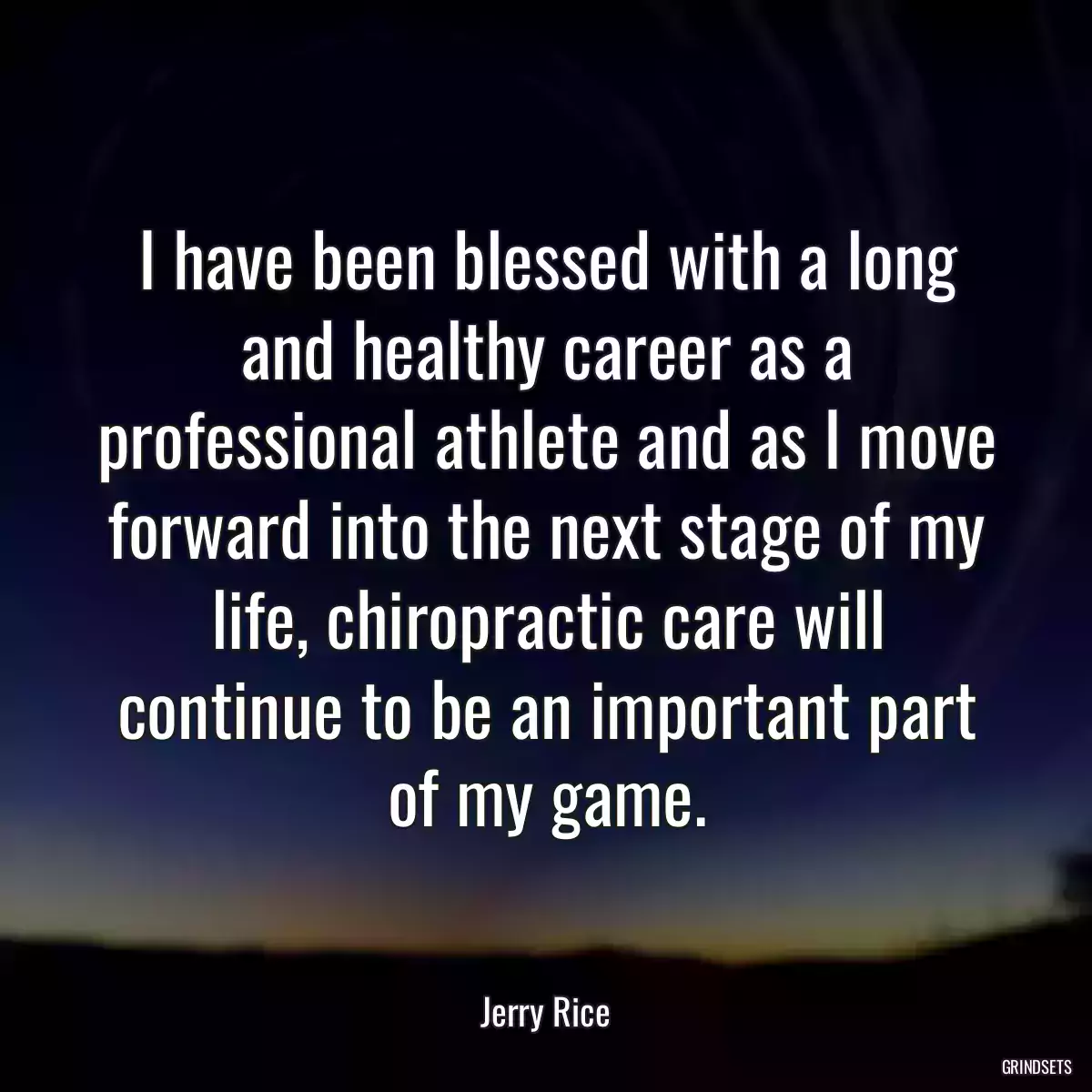 I have been blessed with a long and healthy career as a professional athlete and as I move forward into the next stage of my life, chiropractic care will continue to be an important part of my game.

Jerry Rice

GRINDSETS